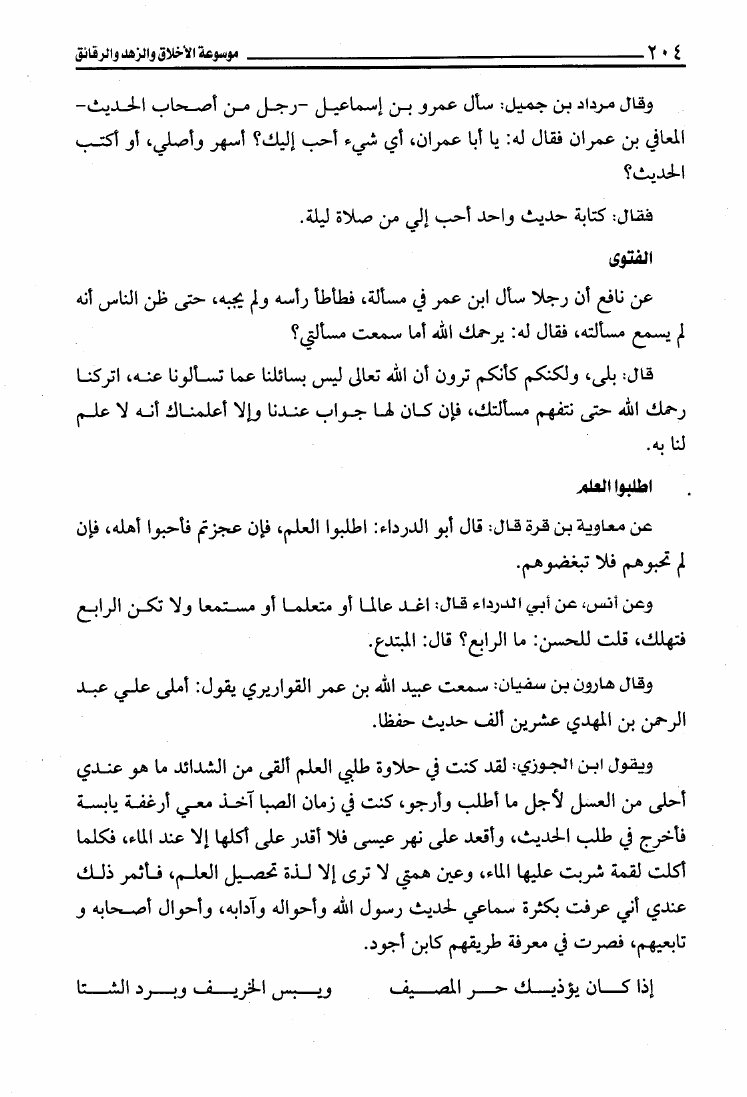 ٢٠٤ موسوعة الأخلاق والزهد والرقائق

وقال مرداد بن جميل: سأل عمرو بن إسماعيل -رجل من أصحاب الحديث- المعافي بن عمران فقال له: يا أبا عمران، أي شيء أحب إليك؟ أسهر وأصلي، أو أكتب الحديث؟

فقال: كتابة حديث واحد أحب إلي من صلاة ليلة.

الفتوى

عن نافع أن رجلا سأل ابن عمر في مسألة، فطأطأ رأسه ولم يجبه، حتى ظن الناس أنه لم يسمع مسألته، فقال له: يرحمك الله أما سمعت مسألتي؟

قال: بلى، ولكنكم كأنكم ترون أن الله تعالى ليس بسائلنا عما تسألونا عنه، اتركنا رحمك الله حتى نتفهم مسألتك، فإن كان لها جواب عندنا وإلا أعلمناك أنه لا علم لنا به.

اطلبوا العلم

عن معاوية بن قرة قال: قال أبو الدرداء: اطلبوا العلم، فإن عجزتم فأحبوا أهله، فإن لم تحبوهم فلا تبغضوهم.

وعن أنس، عن أبي الدرداء قال: اغد عالما أو متعلما أو مستمعا ولا تكن الرابع فتهلك، قلت للحسن: ما الرابع؟ قال: المبتدع.

وقال هارون بن سفيان: سمعت عبيد الله بن عمر القواريري يقول: أملى علي عبد الرحمن بن المهدي عشرين ألف حديث حفظا.

ويقول ابن الجوزي: لقد كنت في حلاوة طلبي العلم ألقى من الشدائد ما هو عندي أحلى من العسل لأجل ما أطلب وأرجو، كنت في زمان الصبا آخذ معي أرغفة يابسة فأخرج في طلب الحديث، وأقعد على نهر عيسى فلا أقدر على أكلها إلا عند الماء، فكلما أكلت لقمة شربت عليها الماء، وعين همتي لا ترى إلا لذة تحصيل العلم، فأثمر ذلك عندي أني عرفت بكثرة سماعي لحديث رسول الله وأحواله وآدابه، وأحوال أصحابه و تابعيهم، فصرت في معرفة طريقهم كابن أجود.

إذا كان يؤذيك حر المصيف ويبس الخريف وبرد الشتا